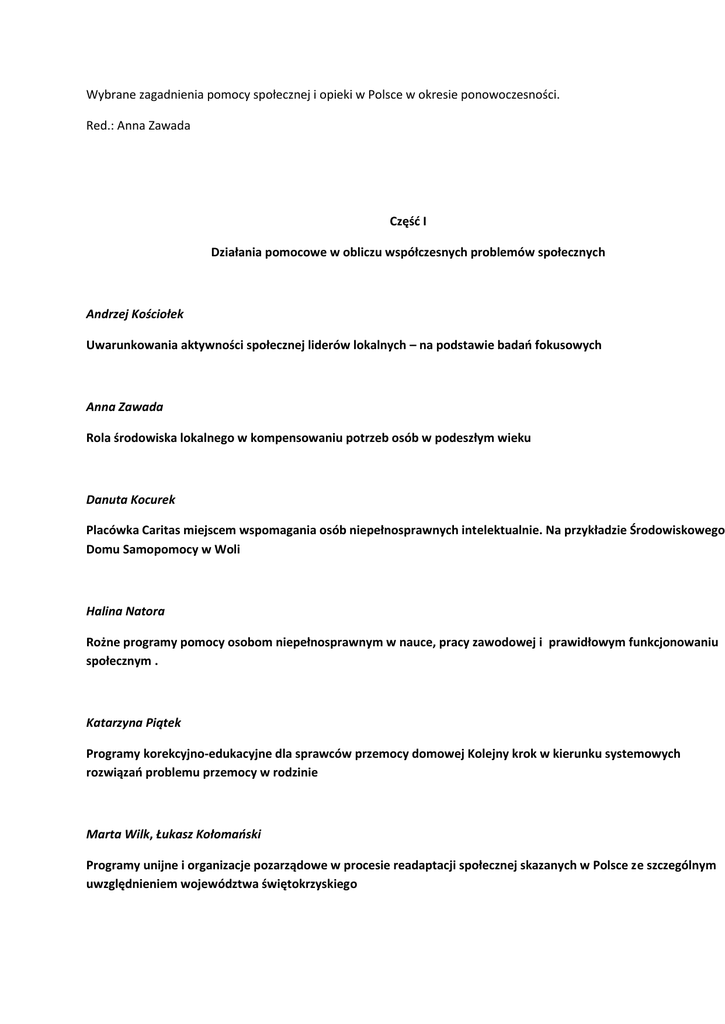 Wybrane zagadnienia pomocy społecznej i opieki w Polsce w okresie ponowoczesności.

Red.: Anna Zawada

Część I

Działania pomocowe w obliczu współczesnych problemów społecznych

Andrzej Kościołek

Uwarunkowania aktywności społecznej liderów lokalnych – na podstawie badań fokusowych

Anna Zawada

Rola środowiska lokalnego w kompensowaniu potrzeb osób w podeszłym wieku

Danuta Kocurek

Placówka Caritas miejscem wspomagania osób niepełnosprawnych intelektualnie. Na przykładzie Środowiskowego Domu Samopomocy w Woli

Halina Natora

Rożne programy pomocy osobom niepełnosprawnym w nauce, pracy zawodowej i prawidłowym funkcjonowaniu społecznym .

Katarzyna Piątek

Programy korekcyjno-edukacyjne dla sprawców przemocy domowej Kolejny krok w kierunku systemowych rozwiązań problemu przemocy w rodzinie

Marta Wilk, Łukasz Kołomański

Programy unijne i organizacje pozarządowe w procesie readaptacji społecznej skazanych w Polsce ze szczególnym uwzględnieniem województwa świętokrzyskiego